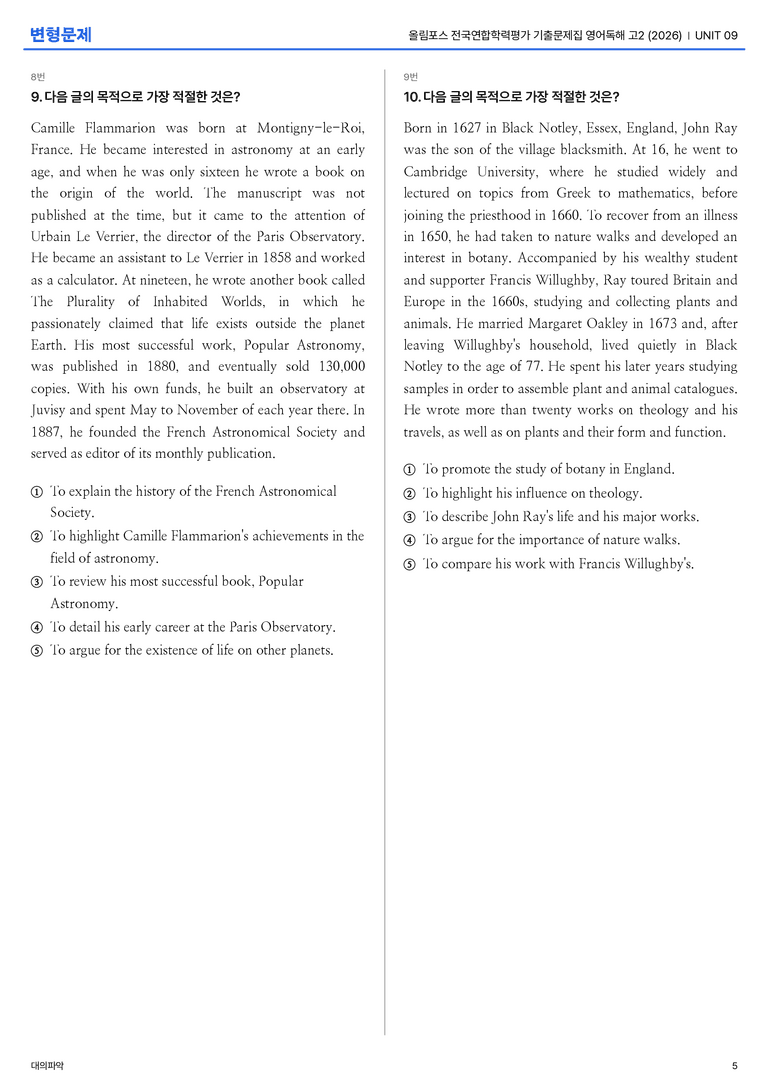 변형문제

올림포스 전국연합학력평가 기출문제집 영어독해 고2 (2026) | UNIT 09

8번

9. 다음 글의 목적으로 가장 적절한 것은?

Camille Flammarion was born at Montigny-le-Roi, France. He became interested in astronomy at an early age, and when he was only sixteen he wrote a book on the origin of the world. The manuscript was not published at the time, but it came to the attention of Urbain Le Verrier, the director of the Paris Observatory. He became an assistant to Le Verrier in 1858 and worked as a calculator. At nineteen, he wrote another book called The Plurality of Inhabited Worlds, in which he passionately claimed that life exists outside the planet Earth. His most successful work, Popular Astronomy, was published in 1880, and eventually sold 130,000 copies. With his own funds, he built an observatory at Juvisy and spent May to November of each year there. In 1887, he founded the French Astronomical Society and served as editor of its monthly publication.

① To explain the history of the French Astronomical Society.
② To highlight Camille Flammarion's achievements in the field of astronomy.
③ To review his most successful book, Popular Astronomy.
④ To detail his early career at the Paris Observatory.
⑤ To argue for the existence of life on other planets.

9번

10. 다음 글의 목적으로 가장 적절한 것은?

Born in 1627 in Black Notley, Essex, England, John Ray was the son of the village blacksmith. At 16, he went to Cambridge University, where he studied widely and lectured on topics from Greek to mathematics, before joining the priesthood in 1660. To recover from an illness in 1650, he had taken to nature walks and developed an interest in botany. Accompanied by his wealthy student and supporter Francis Willughby, Ray toured Britain and Europe in the 1660s, studying and collecting plants and animals. He married Margaret Oakley in 1673 and, after leaving Willughby's household, lived quietly in Black Notley to the age of 77. He spent his later years studying samples in order to assemble plant and animal catalogues. He wrote more than twenty works on theology and his travels, as well as on plants and their form and function.

① To promote the study of botany in England.
② To highlight his influence on theology.
③ To describe John Ray's life and his major works.
④ To argue for the importance of nature walks.
⑤ To compare his work with Francis Willughby's.

대의파악

5